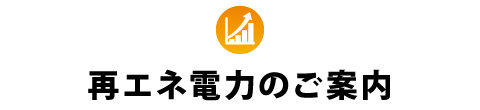 再エネ電力のご案内